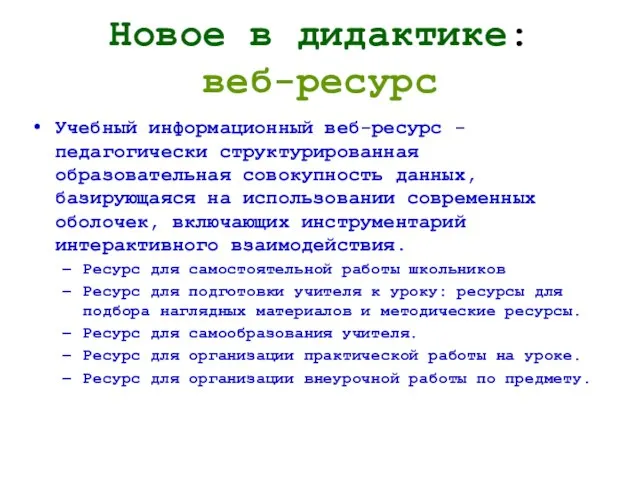 Новое в дидактике:
веб-ресурс

• Учебный информационный веб-ресурс - педагогически структурированная образовательная совокупность данных, базирующаяся на использовании современных оболочек, включающих инструментарий интерактивного взаимодействия.
– Ресурс для самостоятельной работы школьников
– Ресурс для подготовки учителя к уроку: ресурсы для подбора наглядных материалов и методические ресурсы.
– Ресурс для самообразования учителя.
– Ресурс для организации практической работы на уроке.
– Ресурс для организации внеурочной работы по предмету.